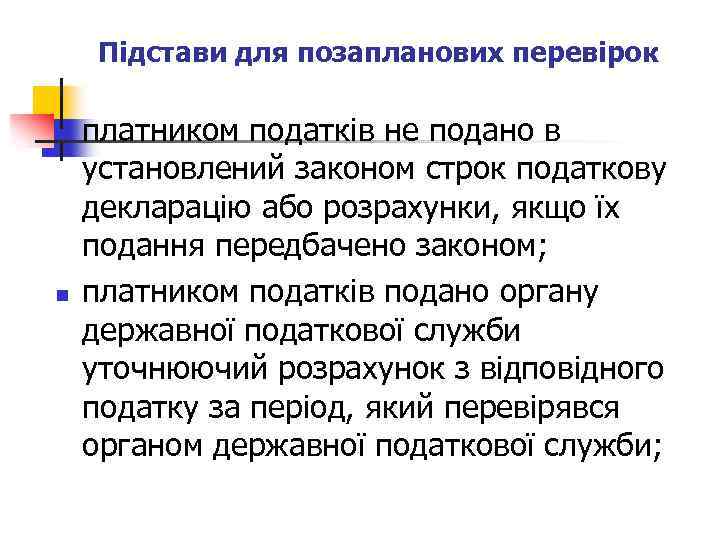 Підстави для позапланових перевірок

платником податків не подано в установлений законом строк податкову декларацію або розрахунки, якщо їх подання передбачено законом;

платником податків подано органу державної податкової служби уточнюючий розрахунок з відповідного податку за період, який перевірявся органом державної податкової служби;